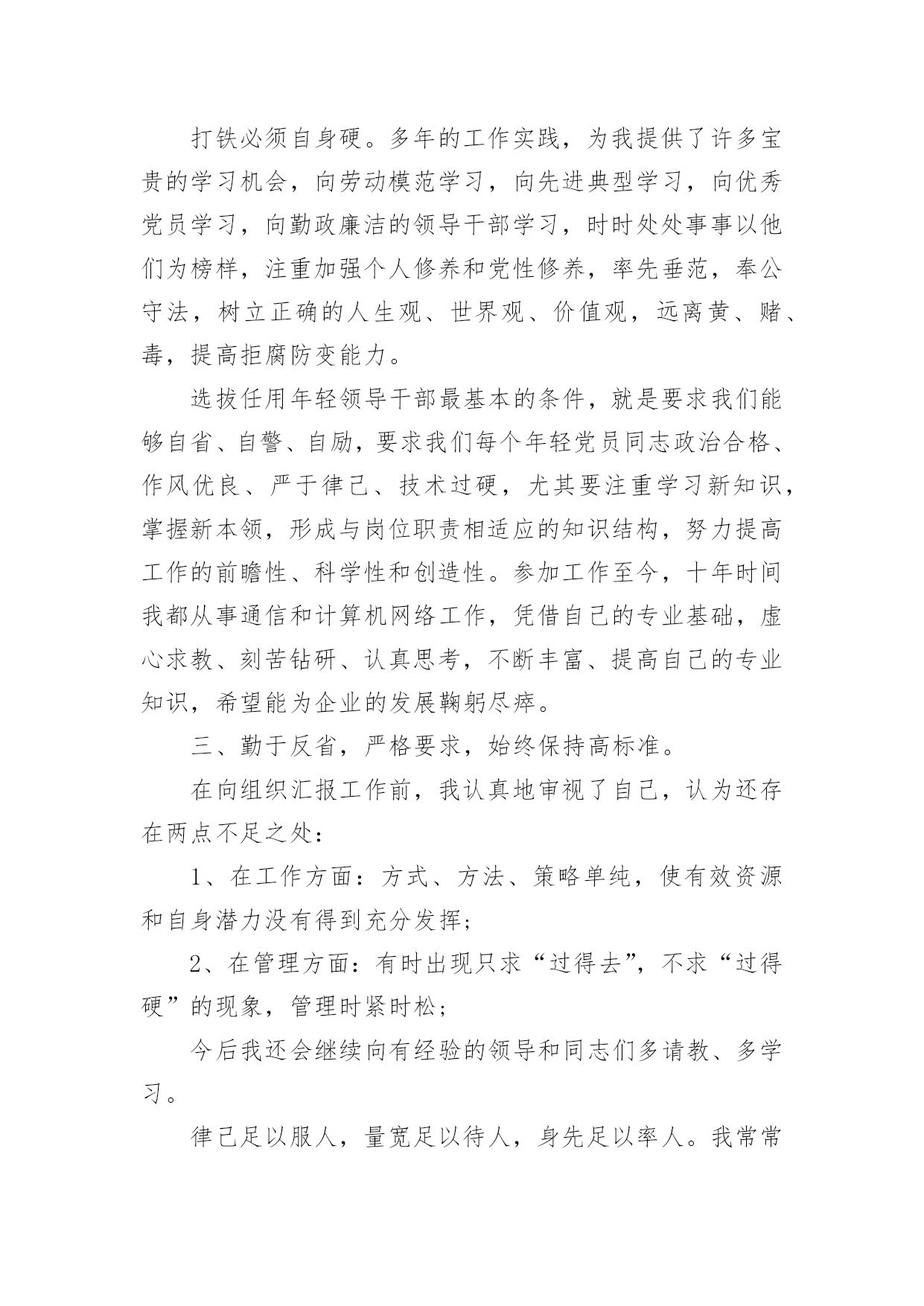 打铁必须自身硬。多年的工作实践，为我提供了许多宝贵的学习机会，向劳动模范学习，向先进典型学习，向优秀党员学习，向勤政廉洁的领导干部学习，时时处处事事以他们为榜样，注重加强个人修养和党性修养，率先垂范，奉公守法，树立正确的人生观、世界观、价值观，远离黄、赌、毒，提高拒腐防变能力。

选拔任用年轻领导干部最基本的条件，就是要求我们能够自省、自警、自励，要求我们每个年轻党员同志政治合格、作风优良、严于律己、技术过硬，尤其要注重学习新知识，掌握新本领，形成与岗位职责相适应的知识结构，努力提高工作的前瞻性、科学性和创造性。参加工作至今，十年时间我都从事通信和计算机网络工作，凭借自己的专业基础，虚心求教、刻苦钻研、认真思考，不断丰富、提高自己的专业知识，希望能为企业的发展鞠躬尽瘁。

三、勤于反省，严格要求，始终保持高标准。

在向组织汇报工作前，我认真地审视了自己，认为还存在两点不足之处：

1、在工作方面：方式、方法、策略单纯，使有效资源和自身潜力没有得到充分发挥；

2、在管理方面：有时出现只求“过得去”，不求“过得硬”的现象，管理时紧时松；

今后我还会继续向有经验的领导和同志们多请教、多学习。

律己足以服人，量宽足以待人，身先足以率人。我常常